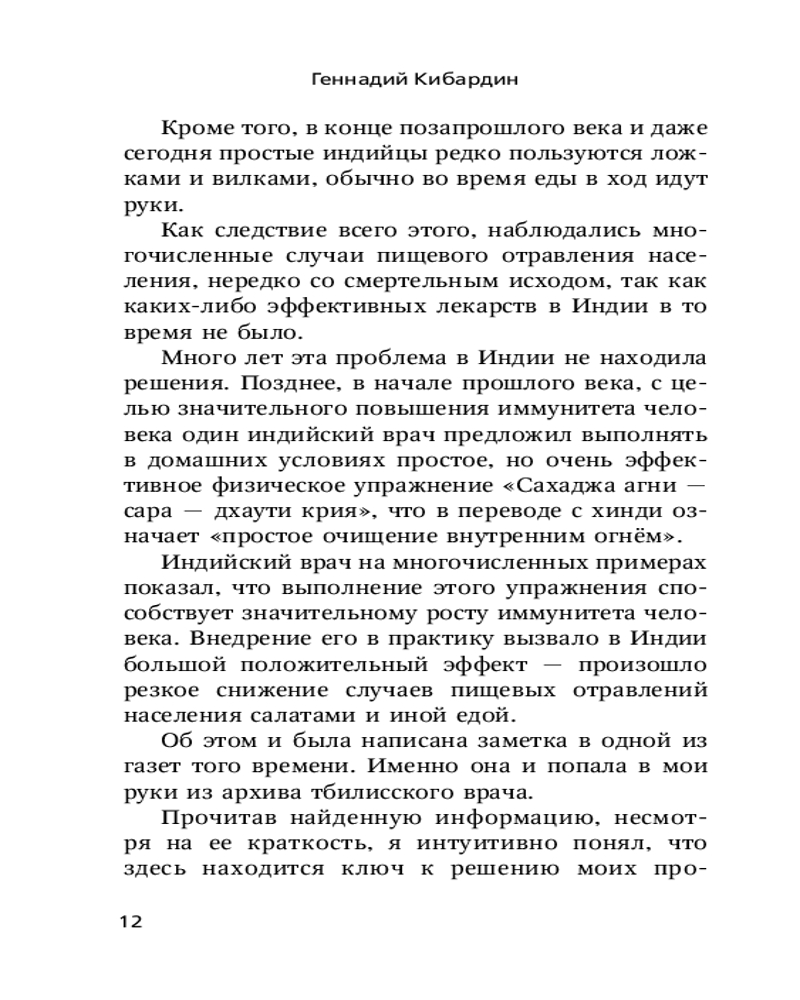 Геннадий Кибардин

Кроме того, в конце позапрошлого века и даже сегодня простые индийцы редко пользуются ложками и вилками, обычно во время еды в ход идут руки.

Как следствие всего этого, наблюдались многочисленные случаи пищевого отравления населения, нередко со смертельным исходом, так как каких-либо эффективных лекарств в Индии в то время не было.

Много лет эта проблема в Индии не находила решения. Позднее, в начале прошлого века, с целью значительного повышения иммунитета человека один индийский врач предложил выполнять в домашних условиях простое, но очень эффективное физическое упражнение «Сахаджа агни — сара — дхаути крия», что в переводе с хинди означает «простое очищение внутренним огнём».

Индийский врач на многочисленных примерах показал, что выполнение этого упражнения способствует значительному росту иммунитета человека. Внедрение его в практику вызвало в Индии большой положительный эффект — произошло резкое снижение случаев пищевых отравлений населения салатами и иной едой.

Об этом и была написана заметка в одной из газет того времени. Именно она и попала в мои руки из архива тбилисского врача.

Прочитав найденную информацию, несмотря на ее краткость, я интуитивно понял, что здесь находится ключ к решению моих про-

12